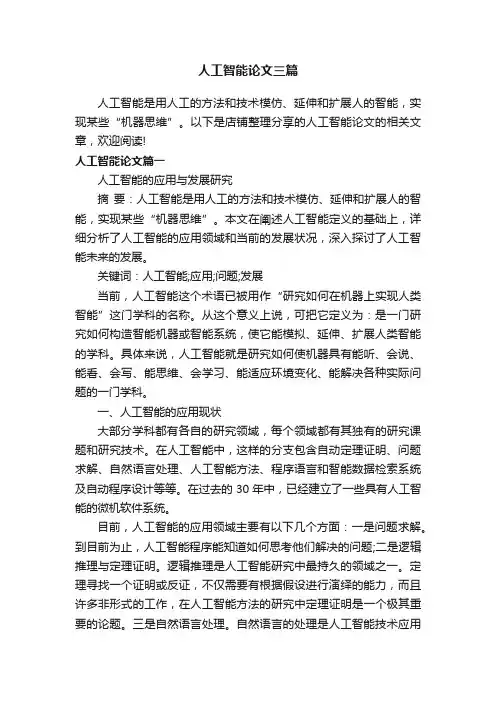 人工智能论文三篇

人工智能是用人工的方法和技术模仿、延伸和扩展人的智能，实现某些“机器思维”。以下是店铺整理分享的人工智能论文的相关文章，欢迎阅读!

人工智能论文篇一

人工智能的应用与发展研究

摘 要：人工智能是用人工的方法和技术模仿、延伸和扩展人的智能，实现某些“机器思维”。本文在阐述人工智能定义的基础上，详细分析了人工智能的应用领域和当前的发展状况，深入探讨了人工智能未来的发展。

关键词：人工智能;应用;问题;发展

当前，人工智能这个术语已被用作“研究如何在机器上实现人类智能”这门学科的名称。从这个意义上说，可把它定义为：是一门研究如何构造智能机器或智能系统，使它能模拟、延伸、扩展人类智能的学科。具体来说，人工智能就是研究如何使机器具有能听、会说、能看、会写、能思维、会学习、能适应环境变化、能解决各种实际问题的一门学科。

一、人工智能的应用现状

大部分学科都有各自的研究领域，每个领域都有其独有的研究课题和研究技术。在人工智能中，这样的分支包含自动定理证明、问题求解、自然语言处理、人工智能方法、程序语言和智能数据检索系统及自动程序设计等等。在过去的 30 年中，已经建立了一些具有人工智能的微机软件系统。

目前，人工智能的应用领域主要有以下几个方面：一是问题求解。到目前为止，人工智能程序能知道如何思考他们解决的问题;二是逻辑推理与定理证明。逻辑推理是人工智能研究中最持久的领域之一。定理寻找一个证明或反证，不仅需要有根据假设进行演绎的能力，而且许多非形式的工作，在人工智能方法的研究中定理证明是一个极其重要的论题。三是自然语言处理。自然语言的处理是人工智能技术应用